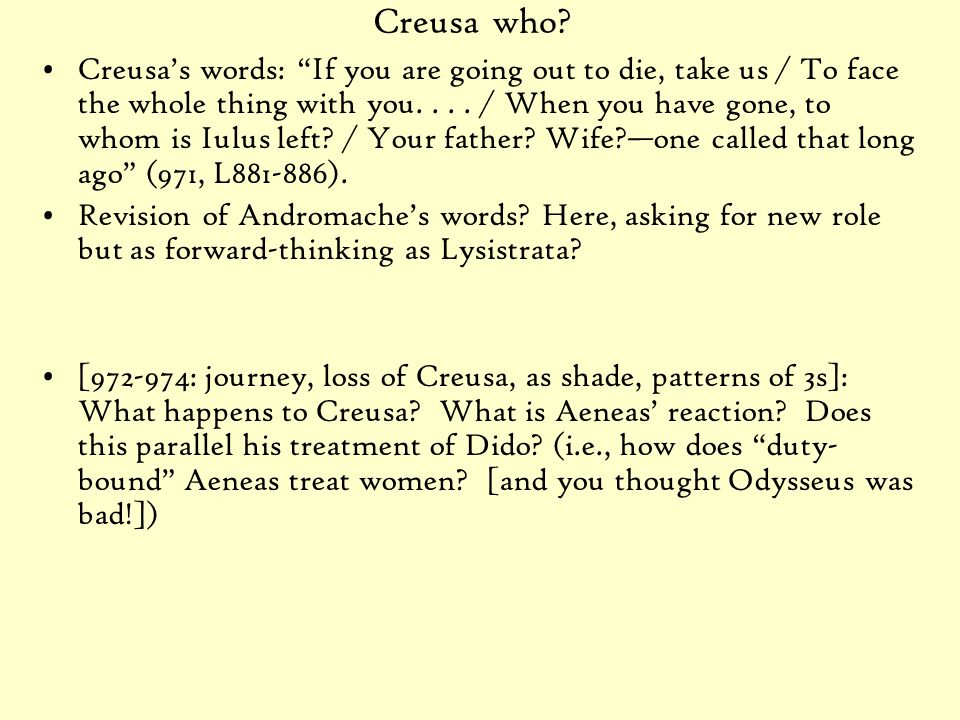 Creusa who?

• Creusa's words: "If you are going out to die, take us / To face the whole thing with you. . . . / When you have gone, to whom is Iulus left? / Your father? Wife?—one called that long ago" (971, L881-886).

• Revision of Andromache's words? Here, asking for new role but as forward-thinking as Lysistrata?

• [972-974: journey, loss of Creusa, as shade, patterns of 3s]: What happens to Creusa? What is Aeneas' reaction? Does this parallel his treatment of Dido? (i.e., how does "duty-bound" Aeneas treat women? [and you thought Odysseus was bad!])